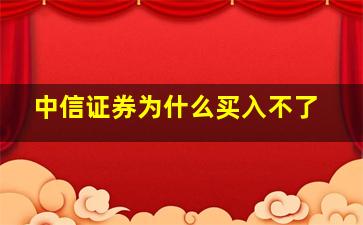 中信证券为什么买入不了